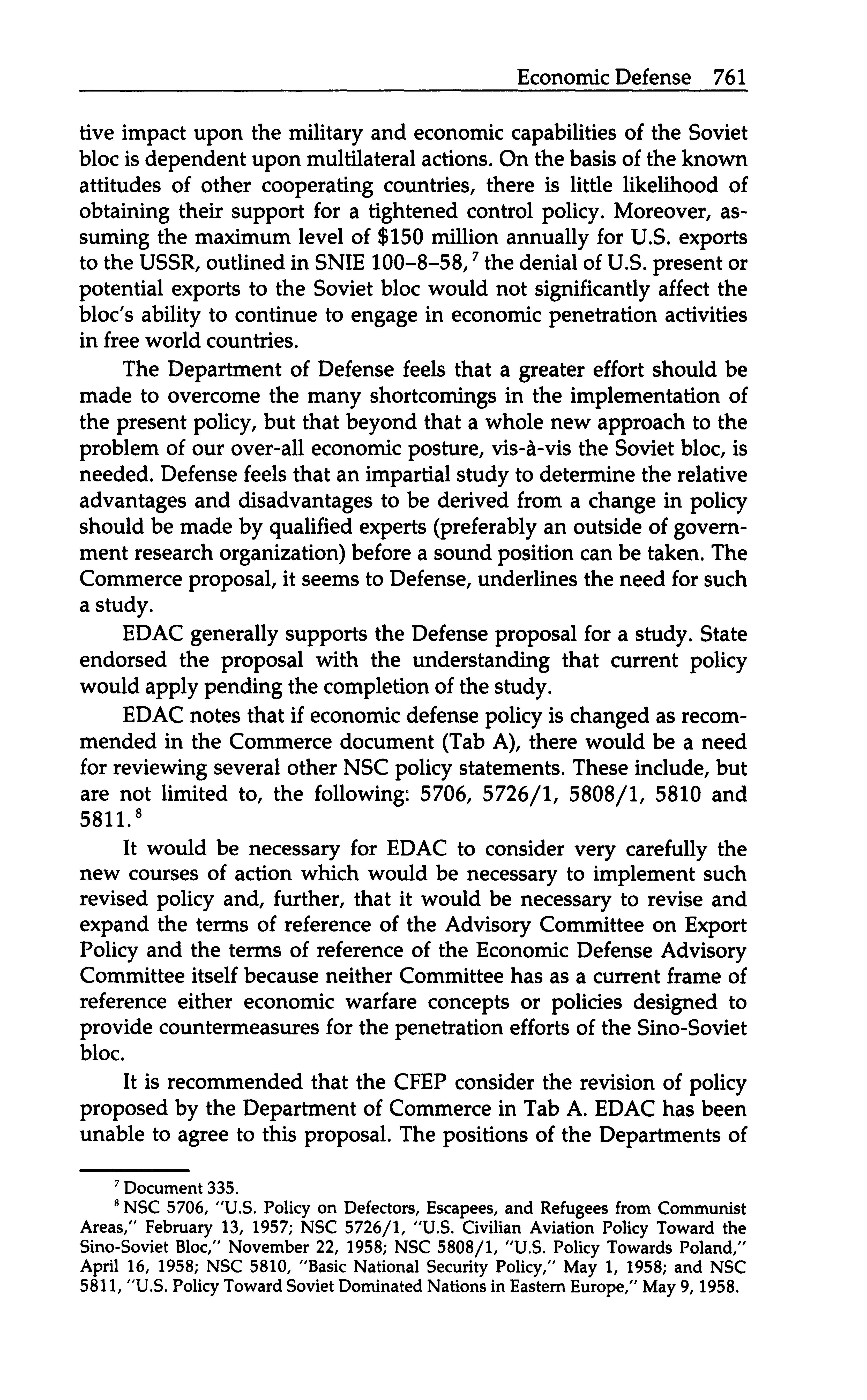 Economic Defense 761

tive impact upon the military and economic capabilities of the Soviet bloc is dependent upon multilateral actions. On the basis of the known attitudes of other cooperating countries, there is little likelihood of obtaining their support for a tightened control policy. Moreover, assuming the maximum level of \$150 million annually for U.S. exports to the USSR, outlined in SNIE 100–8–58,$^7$ the denial of U.S. present or potential exports to the Soviet bloc would not significantly affect the bloc's ability to continue to engage in economic penetration activities in free world countries.

The Department of Defense feels that a greater effort should be made to overcome the many shortcomings in the implementation of the present policy, but that beyond that a whole new approach to the problem of our over-all economic posture, vis-à-vis the Soviet bloc, is needed. Defense feels that an impartial study to determine the relative advantages and disadvantages to be derived from a change in policy should be made by qualified experts (preferably an outside of government research organization) before a sound position can be taken. The Commerce proposal, it seems to Defense, underlines the need for such a study.

EDAC generally supports the Defense proposal for a study. State endorsed the proposal with the understanding that current policy would apply pending the completion of the study.

EDAC notes that if economic defense policy is changed as recommended in the Commerce document (Tab A), there would be a need for reviewing several other NSC policy statements. These include, but are not limited to, the following: 5706, 5726/1, 5808/1, 5810 and 5811.$^8$

It would be necessary for EDAC to consider very carefully the new courses of action which would be necessary to implement such revised policy and, further, that it would be necessary to revise and expand the terms of reference of the Advisory Committee on Export Policy and the terms of reference of the Economic Defense Advisory Committee itself because neither Committee has as a current frame of reference either economic warfare concepts or policies designed to provide countermeasures for the penetration efforts of the Sino-Soviet bloc.

It is recommended that the CFEP consider the revision of policy proposed by the Department of Commerce in Tab A. EDAC has been unable to agree to this proposal. The positions of the Departments of

$^7$ Document 335.

$^8$ NSC 5706, "U.S. Policy on Defectors, Escapees, and Refugees from Communist Areas," February 13, 1957; NSC 5726/1, "U.S. Civilian Aviation Policy Toward the Sino-Soviet Bloc," November 22, 1958; NSC 5808/1, "U.S. Policy Towards Poland," April 16, 1958; NSC 5810, "Basic National Security Policy," May 1, 1958; and NSC 5811, "U.S. Policy Toward Soviet Dominated Nations in Eastern Europe," May 9, 1958.